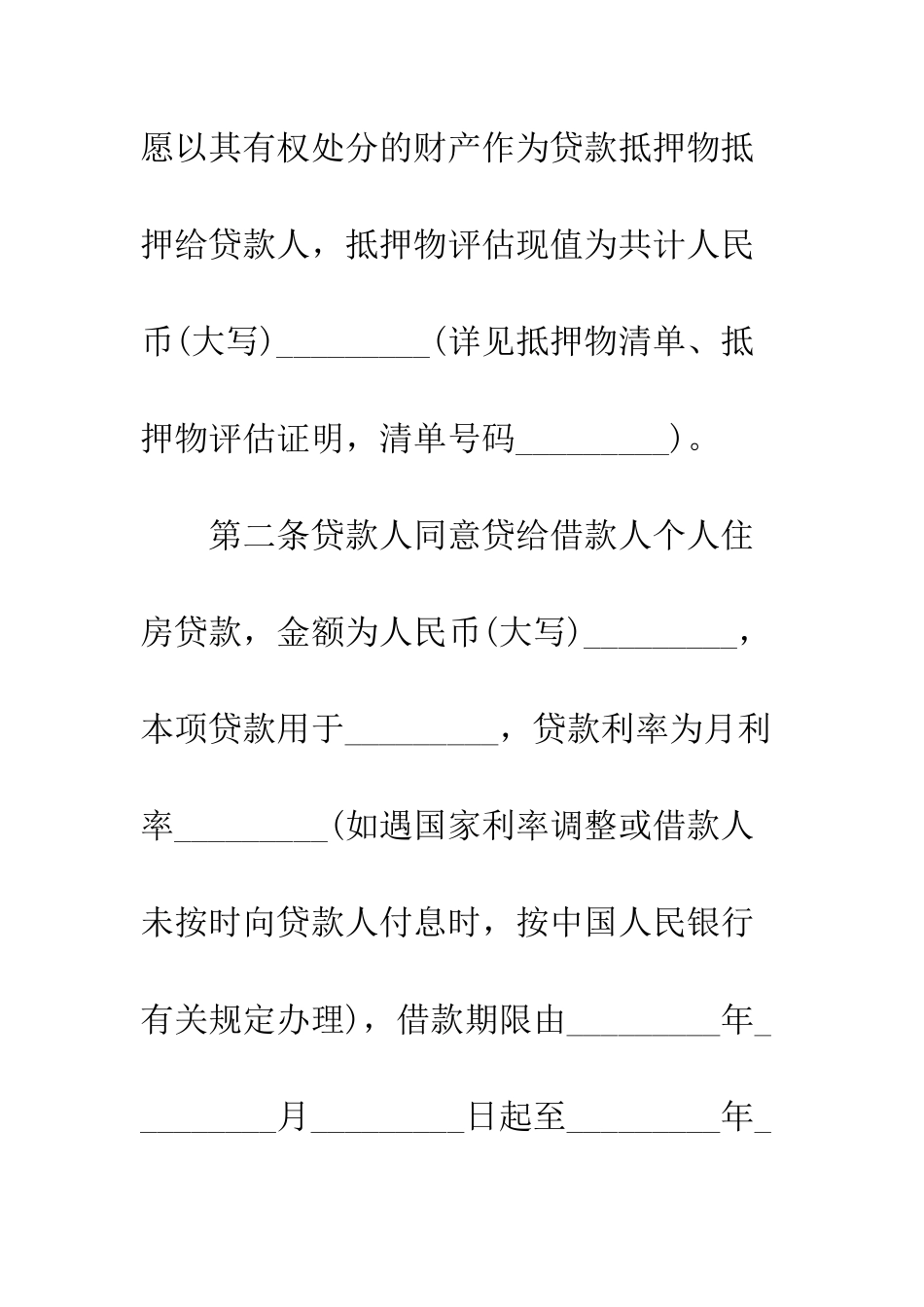 愿以其有权处分的财产作为贷款抵押物抵押给贷款人，抵押物评估现值为共计人民币(大写)_________(详见抵押物清单、抵押物评估证明，清单号码_________)。

第二条贷款人同意贷给借款人个人住房贷款，金额为人民币(大写)_________，本项贷款用于_________，贷款利率为月利率_________(如遇国家利率调整或借款人未按时向贷款人付息时，按中国人民银行有关规定办理)，借款期限由_________年_________月_________日起至_________年_